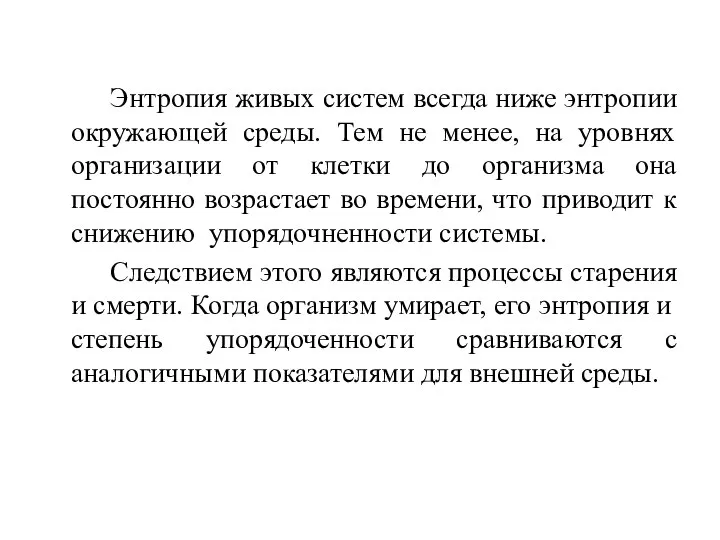 Энтропия живых систем всегда ниже энтропии окружающей среды. Тем не менее, на уровнях организации от клетки до организма она постоянно возрастает во времени, что приводит к снижению упорядочненности системы.

Следствием этого являются процессы старения и смерти. Когда организм умирает, его энтропия и степень упорядоченности сравниваются с аналогичными показателями для внешней среды.